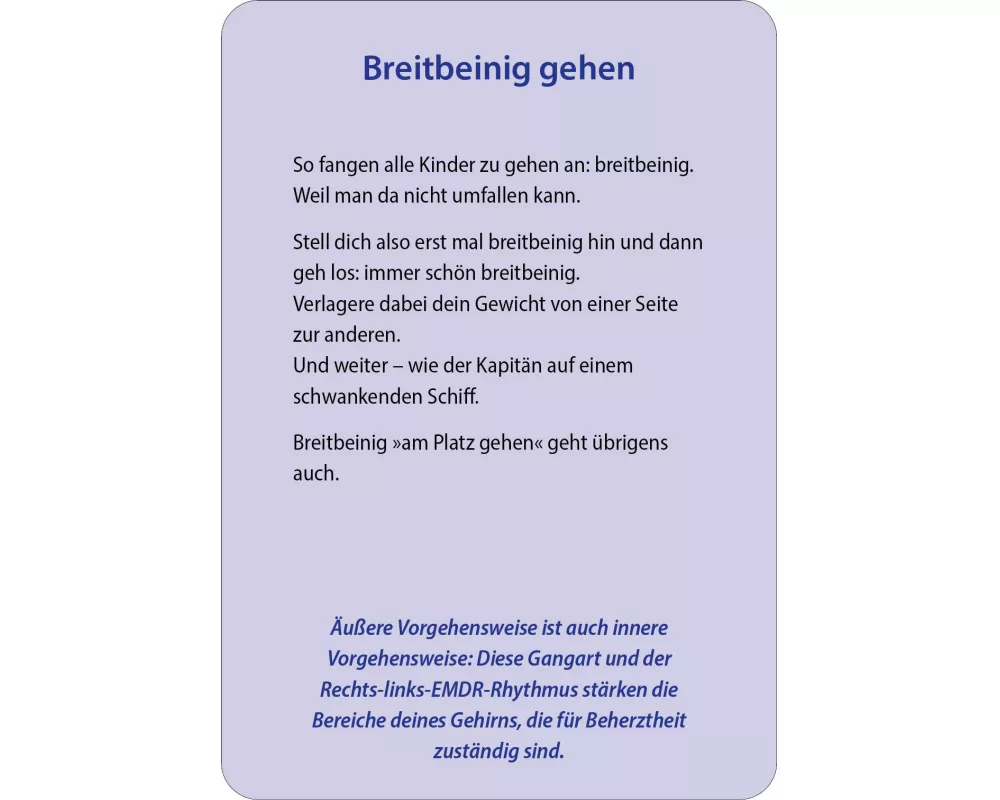 Breitbeinig gehen

So fangen alle Kinder zu gehen an: breitbeinig. Weil man da nicht umfallen kann.

Stell dich also erst mal breitbeinig hin und dann geh los: immer schön breitbeinig.
Verlagere dabei dein Gewicht von einer Seite zur anderen.
Und weiter – wie der Kapitän auf einem schwankenden Schiff.

Breitbeinig »am Platz gehen« geht übrigens auch.

Äußere Vorgehensweise ist auch innere Vorgehensweise: Diese Gangart und der Rechts-links-EMDR-Rhythmus stärken die Bereiche deines Gehirns, die für Beherztheit zuständig sind.